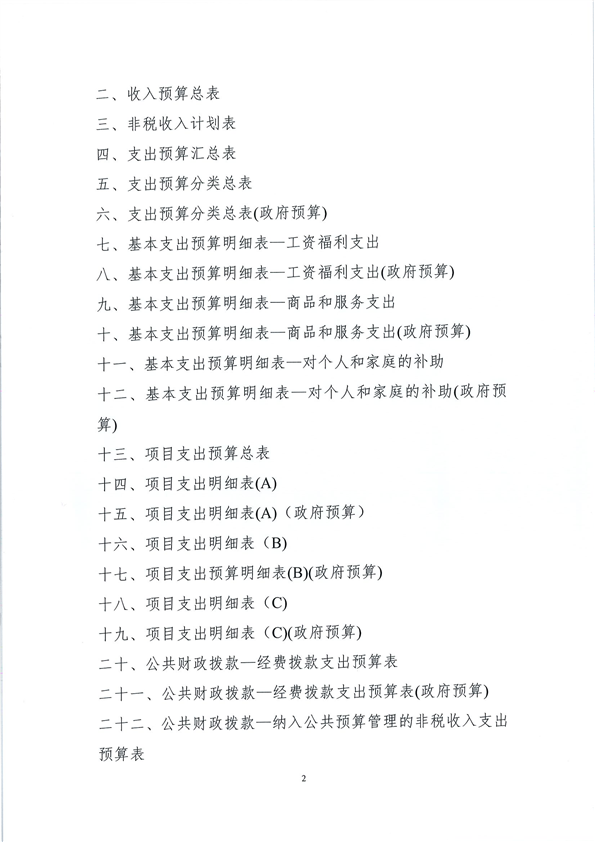 二、收入预算总表

三、非税收入计划表

四、支出预算汇总表

五、支出预算分类总表

六、支出预算分类总表(政府预算)

七、基本支出预算明细表—工资福利支出

八、基本支出预算明细表—工资福利支出(政府预算)

九、基本支出预算明细表—商品和服务支出

十、基本支出预算明细表—商品和服务支出(政府预算)

十一、基本支出预算明细表—对个人和家庭的补助

十二、基本支出预算明细表—对个人和家庭的补助(政府预算)

十三、项目支出预算总表

十四、项目支出明细表(A)

十五、项目支出明细表(A)（政府预算）

十六、项目支出明细表（B)

十七、项目支出预算明细表(B)(政府预算)

十八、项目支出明细表（C)

十九、项目支出明细表（C)(政府预算)

二十、公共财政拨款—经费拨款支出预算表

二十一、公共财政拨款—经费拨款支出预算表(政府预算)

二十二、公共财政拨款—纳入公共预算管理的非税收入支出预算表

2